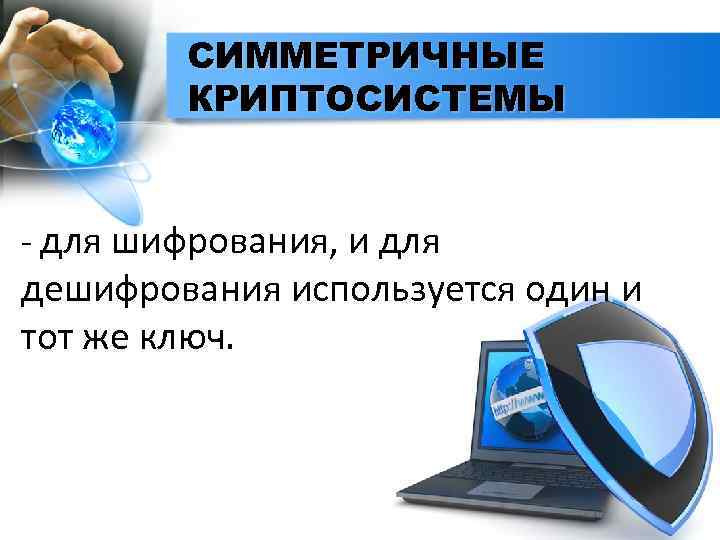 СИММЕТРИЧНЫЕ КРИПТОСИСТЕМЫ

- для шифрования, и для дешифрования используется один и тот же ключ.

http://www